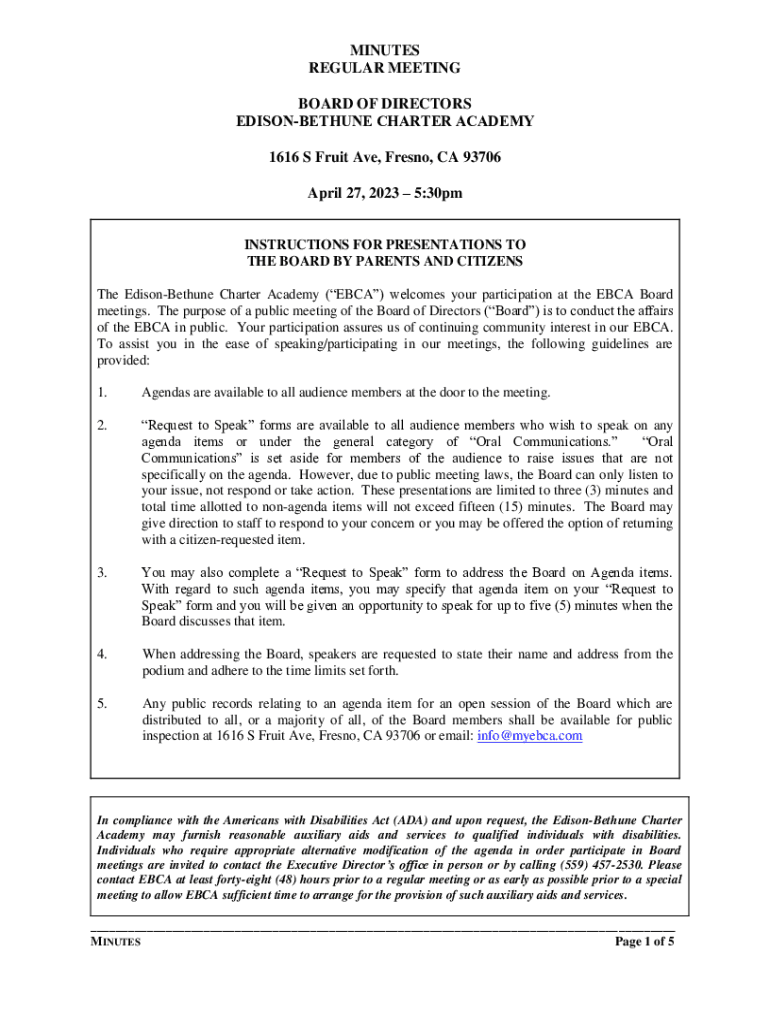 MINUTES
REGULAR MEETING

BOARD OF DIRECTORS
EDISON-BETHUNE CHARTER ACADEMY

1616 S Fruit Ave, Fresno, CA 93706

April 27, 2023 – 5:30pm

INSTRUCTIONS FOR PRESENTATIONS TO
THE BOARD BY PARENTS AND CITIZENS

The Edison-Bethune Charter Academy ("EBCA") welcomes your participation at the EBCA Board meetings. The purpose of a public meeting of the Board of Directors ("Board") is to conduct the affairs of the EBCA in public. Your participation assures us of continuing community interest in our EBCA. To assist you in the ease of speaking/participating in our meetings, the following guidelines are provided:

1. Agendas are available to all audience members at the door to the meeting.

2. "Request to Speak" forms are available to all audience members who wish to speak on any agenda items or under the general category of "Oral Communications." "Oral Communications" is set aside for members of the audience to raise issues that are not specifically on the agenda. However, due to public meeting laws, the Board can only listen to your issue, not respond or take action. These presentations are limited to three (3) minutes and total time allotted to non-agenda items will not exceed fifteen (15) minutes. The Board may give direction to staff to respond to your concern or you may be offered the option of returning with a citizen-requested item.

3. You may also complete a "Request to Speak" form to address the Board on Agenda items. With regard to such agenda items, you may specify that agenda item on your "Request to Speak" form and you will be given an opportunity to speak for up to five (5) minutes when the Board discusses that item.

4. When addressing the Board, speakers are requested to state their name and address from the podium and adhere to the time limits set forth.

5. Any public records relating to an agenda item for an open session of the Board which are distributed to all, or a majority of all, of the Board members shall be available for public inspection at 1616 S Fruit Ave, Fresno, CA 93706 or email: info@myebca.com

In compliance with the Americans with Disabilities Act (ADA) and upon request, the Edison-Bethune Charter Academy may furnish reasonable auxiliary aids and services to qualified individuals with disabilities. Individuals who require appropriate alternative modification of the agenda in order participate in Board meetings are invited to contact the Executive Director's office in person or by calling (559) 457-2530. Please contact EBCA at least forty-eight (48) hours prior to a regular meeting or as early as possible prior to a special meeting to allow EBCA sufficient time to arrange for the provision of such auxiliary aids and services.

MINUTES Page 1 of 5